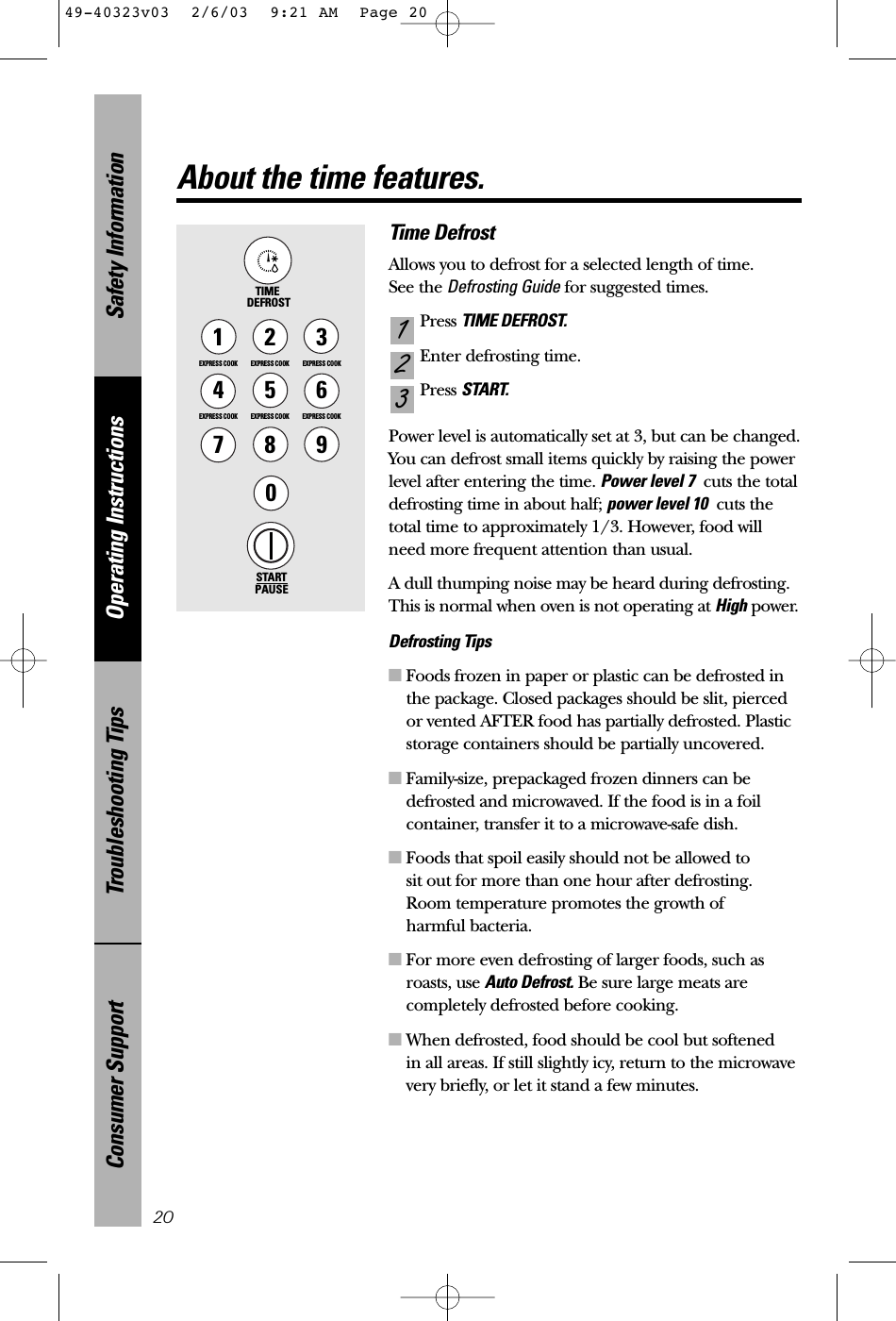 49-40323v03 2/6/03 9:21 AM Page 20

Safety Information

Operating Instructions

Troubleshooting Tips

Consumer Support

About the time features.

TIME DEFROST

1 2 3
EXPRESS COOK EXPRESS COOK EXPRESS COOK
4 5 6
EXPRESS COOK EXPRESS COOK EXPRESS COOK
7 8 9
0

START PAUSE

Time Defrost

Allows you to defrost for a selected length of time. See the Defrosting Guide for suggested times.

1 Press TIME DEFROST.

2 Enter defrosting time.

3 Press START.

Power level is automatically set at 3, but can be changed. You can defrost small items quickly by raising the power level after entering the time. Power level 7 cuts the total defrosting time in about half; power level 10 cuts the total time to approximately 1/3. However, food will need more frequent attention than usual.

A dull thumping noise may be heard during defrosting. This is normal when oven is not operating at High power.

Defrosting Tips

■ Foods frozen in paper or plastic can be defrosted in the package. Closed packages should be slit, pierced or vented AFTER food has partially defrosted. Plastic storage containers should be partially uncovered.

■ Family-size, prepackaged frozen dinners can be defrosted and microwaved. If the food is in a foil container, transfer it to a microwave-safe dish.

■ Foods that spoil easily should not be allowed to sit out for more than one hour after defrosting. Room temperature promotes the growth of harmful bacteria.

■ For more even defrosting of larger foods, such as roasts, use Auto Defrost. Be sure large meats are completely defrosted before cooking.

■ When defrosted, food should be cool but softened in all areas. If still slightly icy, return to the microwave very briefly, or let it stand a few minutes.

20